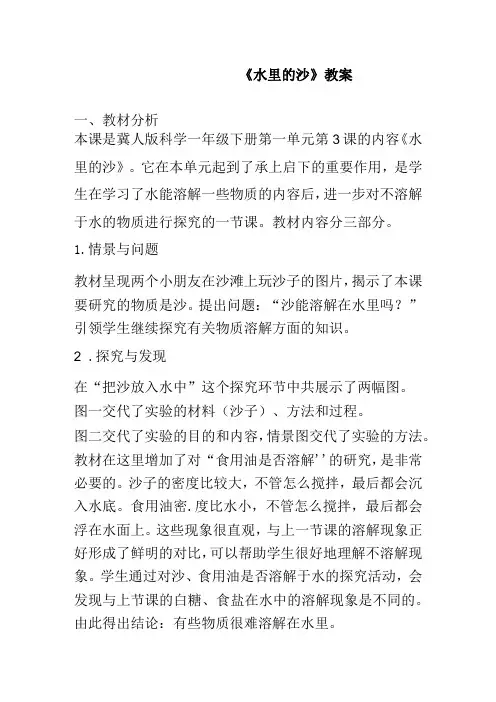 《水里的沙》教案

一、教材分析
本课是冀人版科学一年级下册第一单元第3课的内容《水里的沙》。它在本单元起到了承上启下的重要作用，是学生在学习了水能溶解一些物质的内容后，进一步对不溶解于水的物质进行探究的一节课。教材内容分三部分。

1.情景与问题

教材呈现两个小朋友在沙滩上玩沙子的图片，揭示了本课要研究的物质是沙。提出问题：“沙能溶解在水里吗？”引领学生继续探究有关物质溶解方面的知识。

2．探究与发现

在“把沙放入水中”这个探究环节中共展示了两幅图。
图一交代了实验的材料（沙子）、方法和过程。
图二交代了实验的目的和内容，情景图交代了实验的方法。教材在这里增加了对“食用油是否溶解’’的研究，是非常必要的。沙子的密度比较大，不管怎么搅拌，最后都会沉入水底。食用油密.度比水小，不管怎么搅拌，最后都会浮在水面上。这些现象很直观，与上一节课的溶解现象正好形成了鲜明的对比，可以帮助学生很好地理解不溶解现象。学生通过对沙、食用油是否溶解于水的探究活动，会发现与上节课的白糖、食盐在水中的溶解现象是不同的。由此得出结论：有些物质很难溶解在水里。